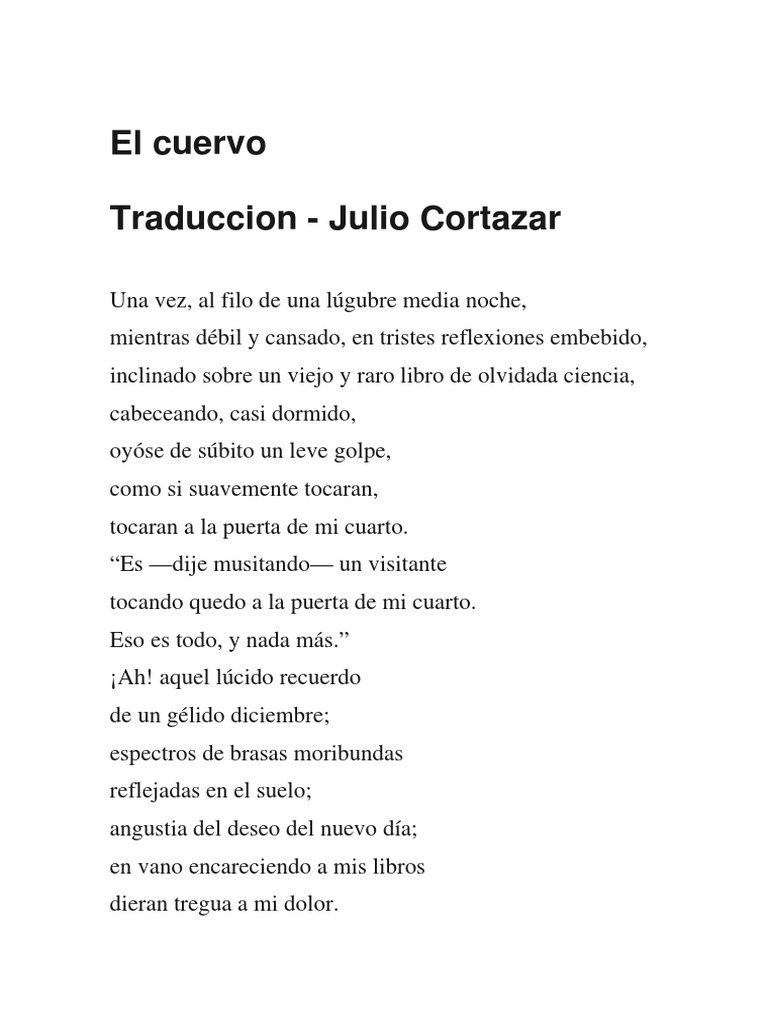 El cuervo

Traduccion - Julio Cortazar

Una vez, al filo de una lúgubre media noche,
mientras débil y cansado, en tristes reflexiones embebido,
inclinado sobre un viejo y raro libro de olvidada ciencia,
cabeceando, casi dormido,
oyóse de súbito un leve golpe,
como si suavemente tocaran,
tocaran a la puerta de mi cuarto.
“Es —dije musitando— un visitante
tocando quedo a la puerta de mi cuarto.
Eso es todo, y nada más.”
¡Ah! aquel lúcido recuerdo
de un gélido diciembre;
espectros de brasas moribundas
reflejadas en el suelo;
angustia del deseo del nuevo día;
en vano encareciendo a mis libros
dieran tregua a mi dolor.